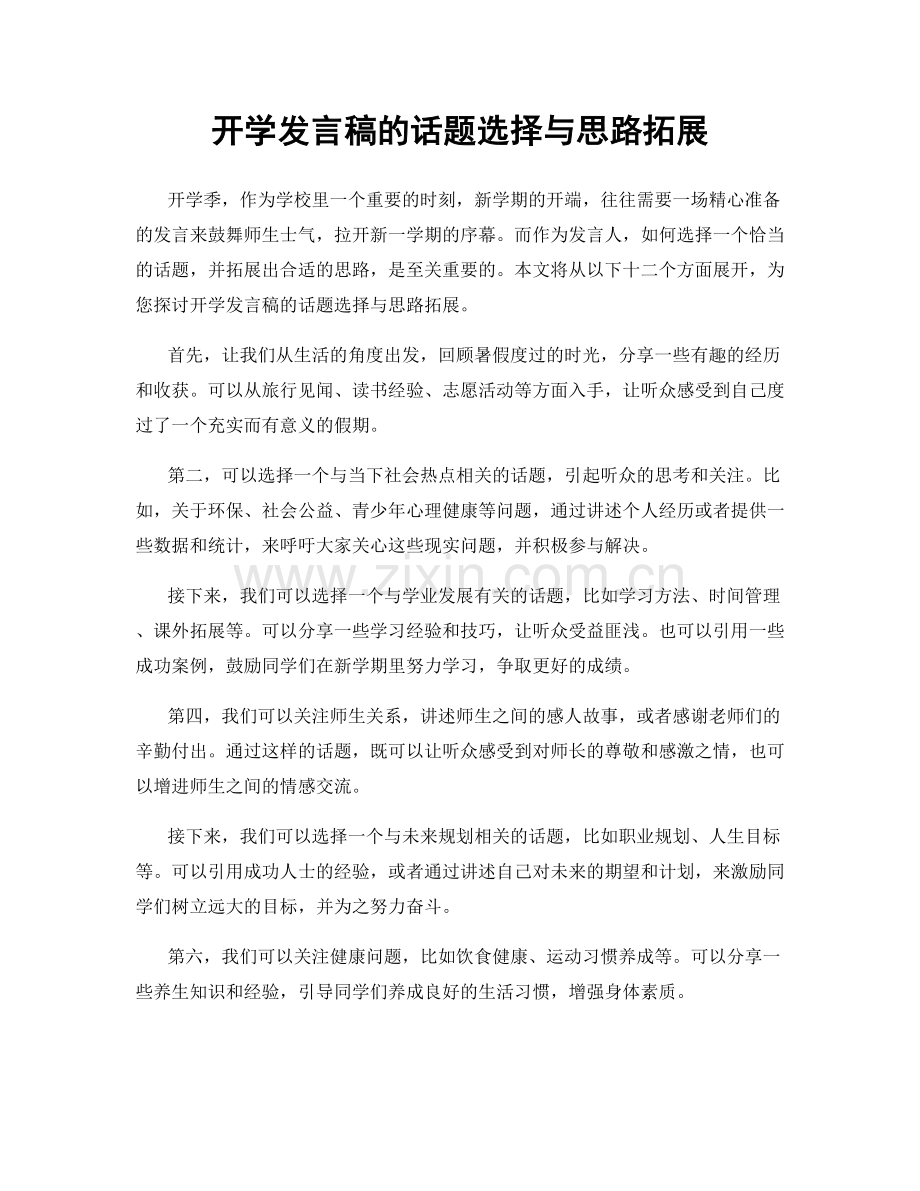 开学发言稿的话题选择与思路拓展

开学季，作为学校里一个重要的时刻，新学期的开端，往往需要一场精心准备的发言来鼓舞师生士气，拉开新一学期的序幕。而作为发言人，如何选择一个恰当的话题，并拓展出合适的思路，是至关重要的。本文将从以下十二个方面展开，为您探讨开学发言稿的话题选择与思路拓展。

首先，让我们从生活的角度出发，回顾暑假度过的时光，分享一些有趣的经历和收获。可以从旅行见闻、读书经验、志愿活动等方面入手，让听众感受到自己度过了一个充实而有意义的假期。

第二，可以选择一个与当下社会热点相关的话题，引起听众的思考和关注。比如，关于环保、社会公益、青少年心理健康等问题，通过讲述个人经历或者提供一些数据和统计，来呼吁大家关心这些现实问题，并积极参与解决。

接下来，我们可以选择一个与学业发展有关的话题，比如学习方法、时间管理、课外拓展等。可以分享一些学习经验和技巧，让听众受益匪浅。也可以引用一些成功案例，鼓励同学们在新学期里努力学习，争取更好的成绩。

第四，我们可以关注师生关系，讲述师生之间的感人故事，或者感谢老师们的辛勤付出。通过这样的话题，既可以让听众感受到对师长的尊敬和感激之情，也可以增进师生之间的情感交流。

接下来，我们可以选择一个与未来规划相关的话题，比如职业规划、人生目标等。可以引用成功人士的经验，或者通过讲述自己对未来的期望和计划，来激励同学们树立远大的目标，并为之努力奋斗。

第六，我们可以关注健康问题，比如饮食健康、运动习惯养成等。可以分享一些养生知识和经验，引导同学们养成良好的生活习惯，增强身体素质。

www.zixin.com.cn